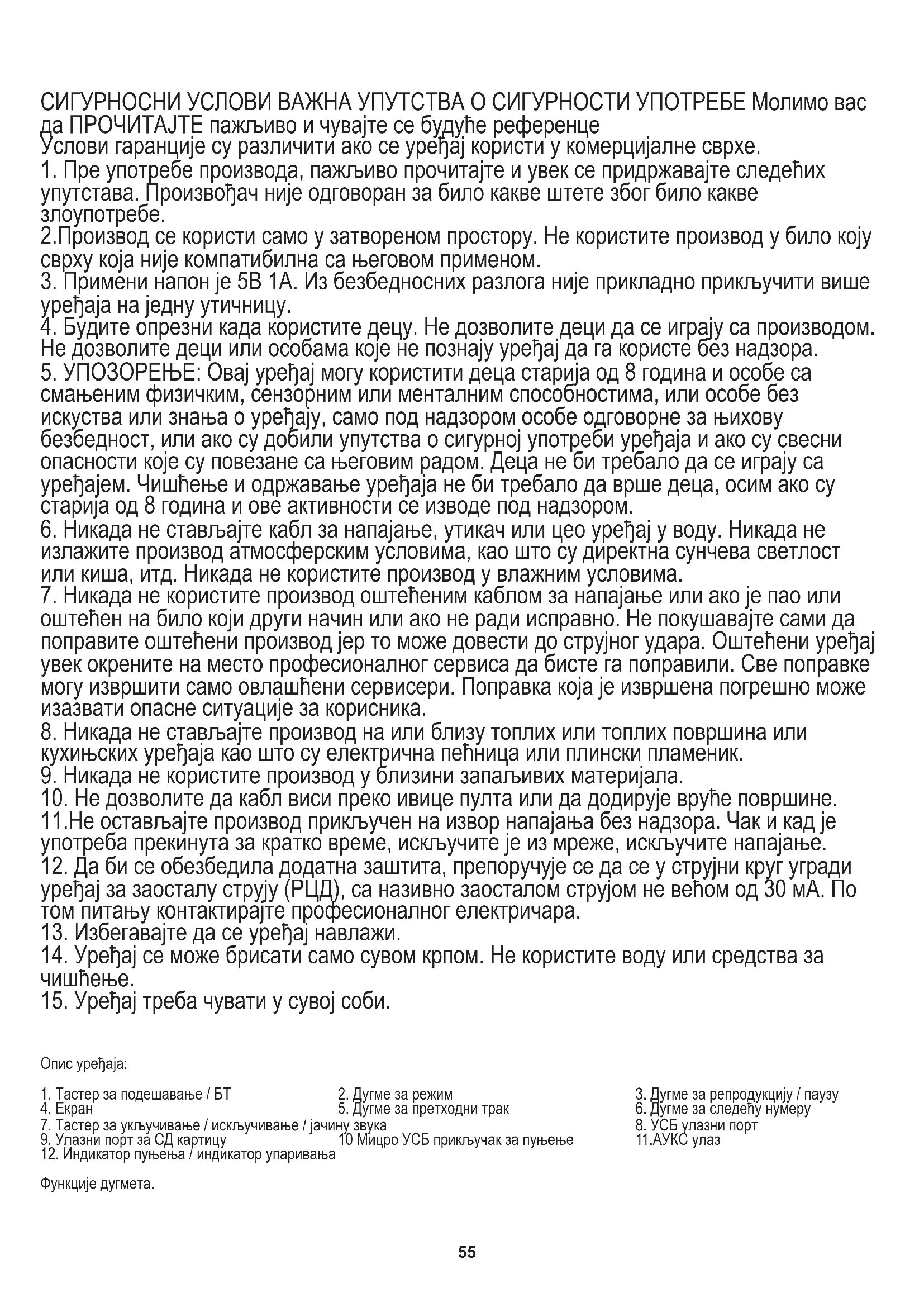 СИГУРНОСНИ УСЛОВИ ВАЖНА УПУТСТВА О СИГУРНОСТИ УПОТРЕБЕ Молимо вас да ПРОЧИТАЈТЕ пажљиво и чувајте се будуће референце
Услови гаранције су различити ако се уређај користи у комерцијалне сврхе.
1. Пре употребе производа, пажљиво прочитајте и увек се придржавајте следећих упутстава. Произвођач није одговоран за било какве штете због било какве злоупотребе.
2.Производ се користи само у затвореном простору. Не користите производ у било коју сврху која није компатибилна са његовом применом.
3. Примени напон је 5В 1А. Из безбедносних разлога није прикладно прикључити више уређаја на једну утичницу.
4. Будите опрезни када користите децу. Не дозволите деци да се играју са производом. Не дозволите деци или особама које не познају уређај да га користе без надзора.
5. УПОЗОРЕЊЕ: Овај уређај могу користити деца старија од 8 година и особе са смањеним физичким, сензорним или менталним способностима, или особе без искуства или знања о уређају, само под надзором особе одговорне за њихову безбедност, или ако су добили упутства о сигурној употреби уређаја и ако су свесни опасности које су повезане са његовим радом. Деца не би требало да се играју са уређајем. Чишћење и одржавање уређаја не би требало да врше деца, осим ако су старија од 8 година и ове активности се изводе под надзором.
6. Никада не стављајте кабл за напајање, утикач или цео уређај у воду. Никада не излажите производ атмосферским условима, као што су директна сунчева светлост или киша, итд. Никада не користите производ у влажним условима.
7. Никада не користите производ оштећеним каблом за напајање или ако је пао или оштећен на било који други начин или ако не ради исправно. Не покушавајте сами да поправите оштећени производ јер то може довести до струјног удара. Оштећени уређај увек окрените на место професионалног сервиса да бисте га поправили. Све поправке могу извршити само овлашћени сервисери. Поправка која је извршена погрешно може изазвати опасне ситуације за корисника.
8. Никада не стављајте производ на или близу топлих или топлих површина или кухињских уређаја као што су електрична пећница или плински пламеник.
9. Никада не користите производ у близини запаљивих материјала.
10. Не дозволите да кабл виси преко ивице пулта или да додирује вруће површине.
11.Не остављајте производ прикључен на извор напајања без надзора. Чак и кад је употреба прекинута за кратко време, искључите је из мреже, искључите напајање.
12. Да би се обезбедила додатна заштита, препоручује се да се у струјни круг угради уређај за заосталу струју (РЦД), са називно заосталом струјом не већом од 30 мА. По том питању контактирајте професионалног електричара.
13. Избегавајте да се уређај навлажи.
14. Уређај се може брисати само сувом крпом. Не користите воду или средства за чишћење.
15. Уређај треба чувати у сувој соби.

Опис уређаја:

1. Тастер за подешавање / БТ
2. Дугме за режим
3. Дугме за репродукцију / паузу
4. Екран
5. Дугме за претходни трак
6. Дугме за следећу нумеру
7. Тастер за укључивање / искључивање / јачину звука
8. УСБ улазни порт
9. Улазни порт за СД картицу
10 Мицро УСБ прикључак за пуњење
11.АУКС улаз
12. Индикатор пуњења / индикатор упаривања

Функције дугмета.

55